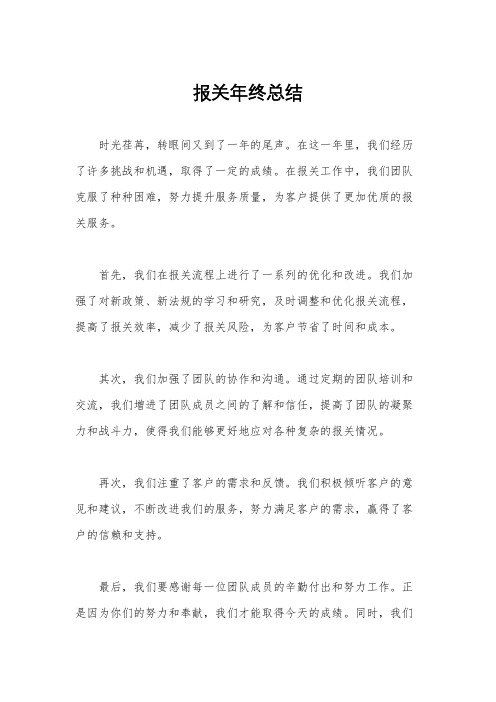 报关年终总结

时光荏苒，转眼间又到了一年的尾声。在这一年里，我们经历了许多挑战和机遇，取得了一定的成绩。在报关工作中，我们团队克服了种种困难，努力提升服务质量，为客户提供了更加优质的报关服务。

首先，我们在报关流程上进行了一系列的优化和改进。我们加强了对新政策、新法规的学习和研究，及时调整和优化报关流程，提高了报关效率，减少了报关风险，为客户节省了时间和成本。

其次，我们加强了团队的协作和沟通。通过定期的团队培训和交流，我们增进了团队成员之间的了解和信任，提高了团队的凝聚力和战斗力，使得我们能够更好地应对各种复杂的报关情况。

再次，我们注重了客户的需求和反馈。我们积极倾听客户的意见和建议，不断改进我们的服务，努力满足客户的需求，赢得了客户的信赖和支持。

最后，我们要感谢每一位团队成员的辛勤付出和努力工作。正是因为你们的努力和奉献，我们才能取得今天的成绩。同时，我们